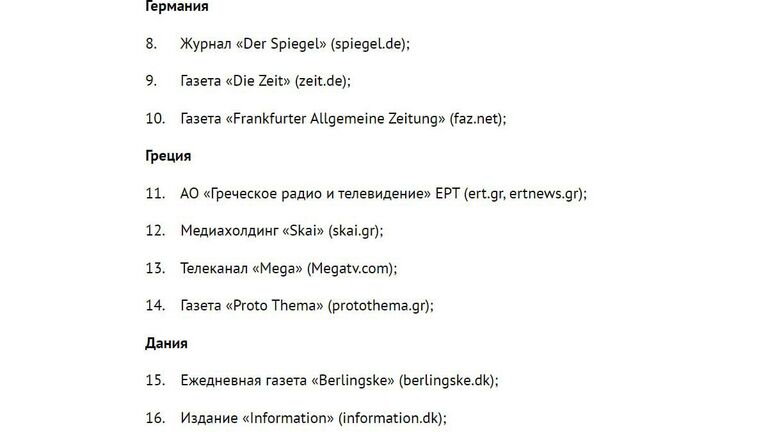 Германия

8. Журнал «Der Spiegel» (spiegel.de);

9. Газета «Die Zeit» (zeit.de);

10. Газета «Frankfurter Allgemeine Zeitung» (faz.net);

Греция

11. АО «Греческое радио и телевидение» ЕРТ (ert.gr, ertnews.gr);

12. Медиахолдинг «Skai» (skai.gr);

13. Телеканал «Mega» (Megatv.com);

14. Газета «Proto Thema» (protothema.gr);

Дания

15. Ежедневная газета «Berlingske» (berlingske.dk);

16. Издание «Information» (information.dk);